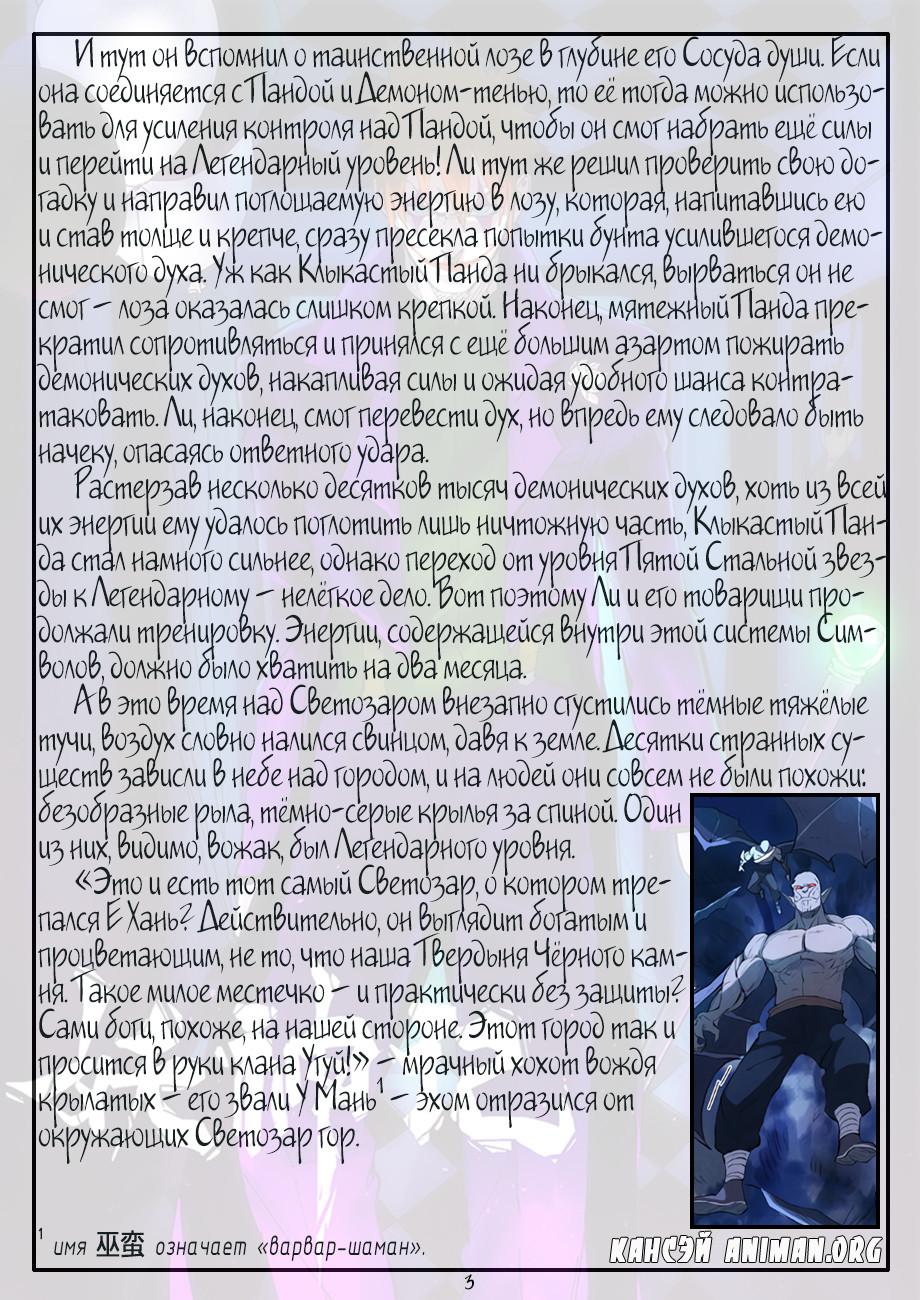 И тут он вспомнил о таинственной лозе в глубине его Сосуда души. Если она соединяется с Пандой и Демоном-тенью, то её тогда можно использовать для усиления контроля над Пандой, чтобы он смог набрать ещё силы и перейти на Легендарный уровень! Ли тут же решил проверить свою догадку и направил поглощаемую энергию в лозу, которая, напитавшись ею и став толще и крепче, сразу пресекла попытки бунта усилившегося демонического духа. Уж как Клыкастый Панда ни брыкался, вырваться он не смог – лоза оказалась слишком крепкой. Наконец, мятежный Панда прекратил сопротивляться и принялся с ещё большим азартом пожирать демонических духов, накапливая силы и ожидая удобного шанса контратаковать. Ли, наконец, смог перевести дух, но впредь ему следовало быть начеку, опасаясь ответного удара.

Растерзав несколько десятков тысяч демонических духов, хоть из всей их энергии ему удалось поглотить лишь ничтожную часть, Клыкастый Панда стал намного сильнее, однако переход от уровня Пятой Стальной звезды к Легендарному – нелёгкое дело. Вот поэтому Ли и его товарищи продолжали тренировку. Энергии, содержащейся внутри этой системы Символов, должно было хватить на два месяца.

А в это время над Светозаром внезапно сгустились тёмные тяжёлые тучи, воздух словно налился свинцом, давя к земле. Десятки странных существ зависли в небе над городом, и на людей они совсем не были похожи: безобразные рыла, тёмно-серые крылья за спиной. Один из них, видимо, вожак, был Легендарного уровня.

«Это и есть тот самый Светозар, о котором трепался Е Хань? Действительно, он выглядит богатым и процветающим, не то, что наша Твердыня Чёрного камня. Такое милое местечко – и практически без защиты? Сами боги, похоже, на нашей стороне. Этот город так и просится в руки клана Угуй!» – мрачный хохот вождя крылатых – его звали У Мань$^1$ – эхом отразился от окружающих Светозар гор.

$^1$ имя 巫蛮 означает «варвар-шаман».

КАНСЭЙ ANIMAN.ORG

3